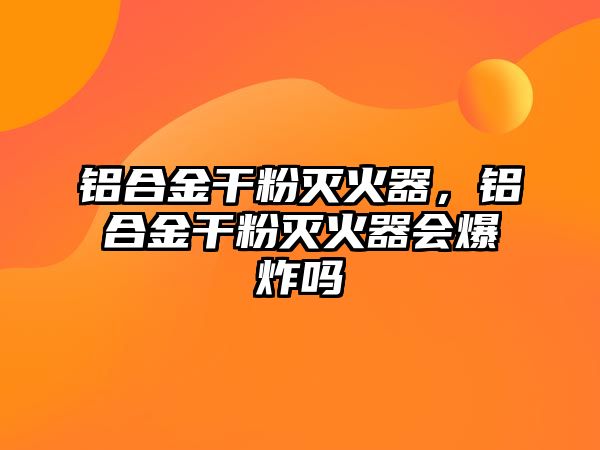 铝合金干粉灭火器，铝合金干粉灭火器会爆炸吗